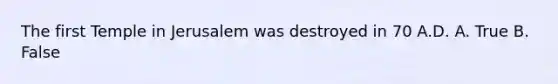 The first Temple in Jerusalem was destroyed in 70 A.D. A. True B. False